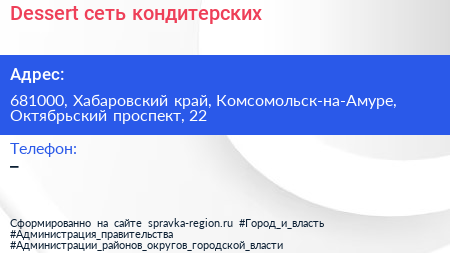 Dessert сеть кондитерских

Адрес:

681000, Хабаровский край, Комсомольск-на-Амуре, Октябрьский проспект, 22

Телефон:

–

Сформированно на сайте spravka-region.ru #Город_и_власть #Администрация_правительства #Администрации_районов_округов_городской_власти